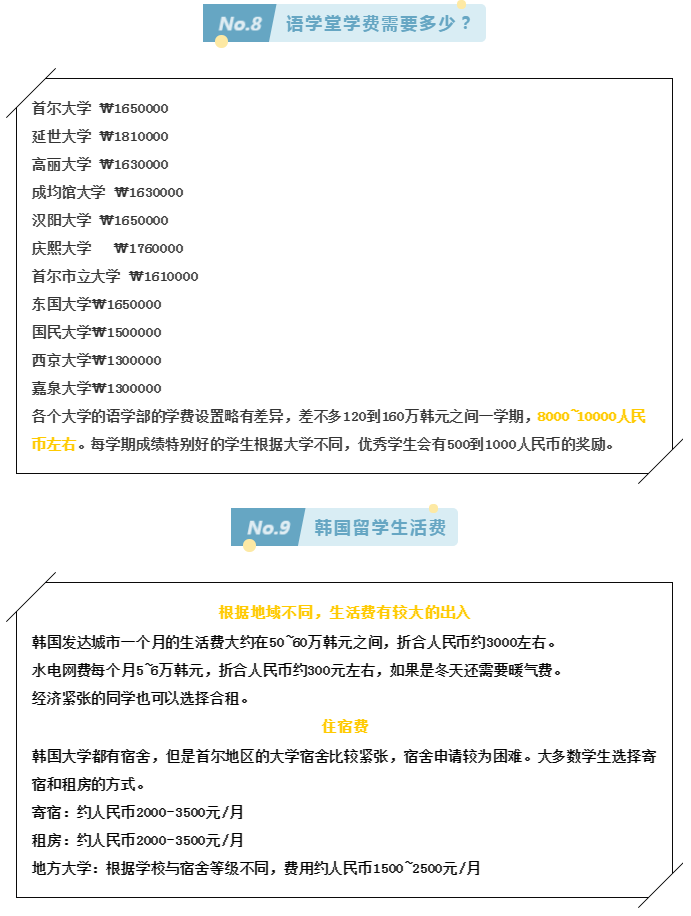 No.8 语学堂学费需要多少？

首尔大学 ₩1650000
延世大学 ₩1810000
高丽大学 ₩1630000
成均馆大学 ₩1630000
汉阳大学 ₩1650000
庆熙大学 ₩1760000
首尔市立大学 ₩1610000
东国大学₩1650000
国民大学₩1500000
西京大学₩1300000
嘉泉大学₩1300000
各个大学的语学部的学费设置略有差异，差不多120到160万韩元之间一学期，8000~10000人民币左右。每学期成绩特别好的学生根据大学不同，优秀学生会有500到1000人民币的奖励。

No.9 韩国留学生活费

根据地域不同，生活费有较大的出入
韩国发达城市一个月的生活费大约在50~60万韩元之间，折合人民币约3000左右。
水电网费每个月5~6万韩元，折合人民币约300元左右，如果是冬天还需要暖气费。
经济紧张的同学也可以选择合租。
住宿费
韩国大学都有宿舍，但是首尔地区的大学宿舍比较紧张，宿舍申请较为困难。大多数学生选择寄宿和租房的方式。
寄宿：约人民币2000-3500元/月
租房：约人民币2000-3500元/月
地方大学：根据学校与宿舍等级不同，费用约人民币1500~2500元/月